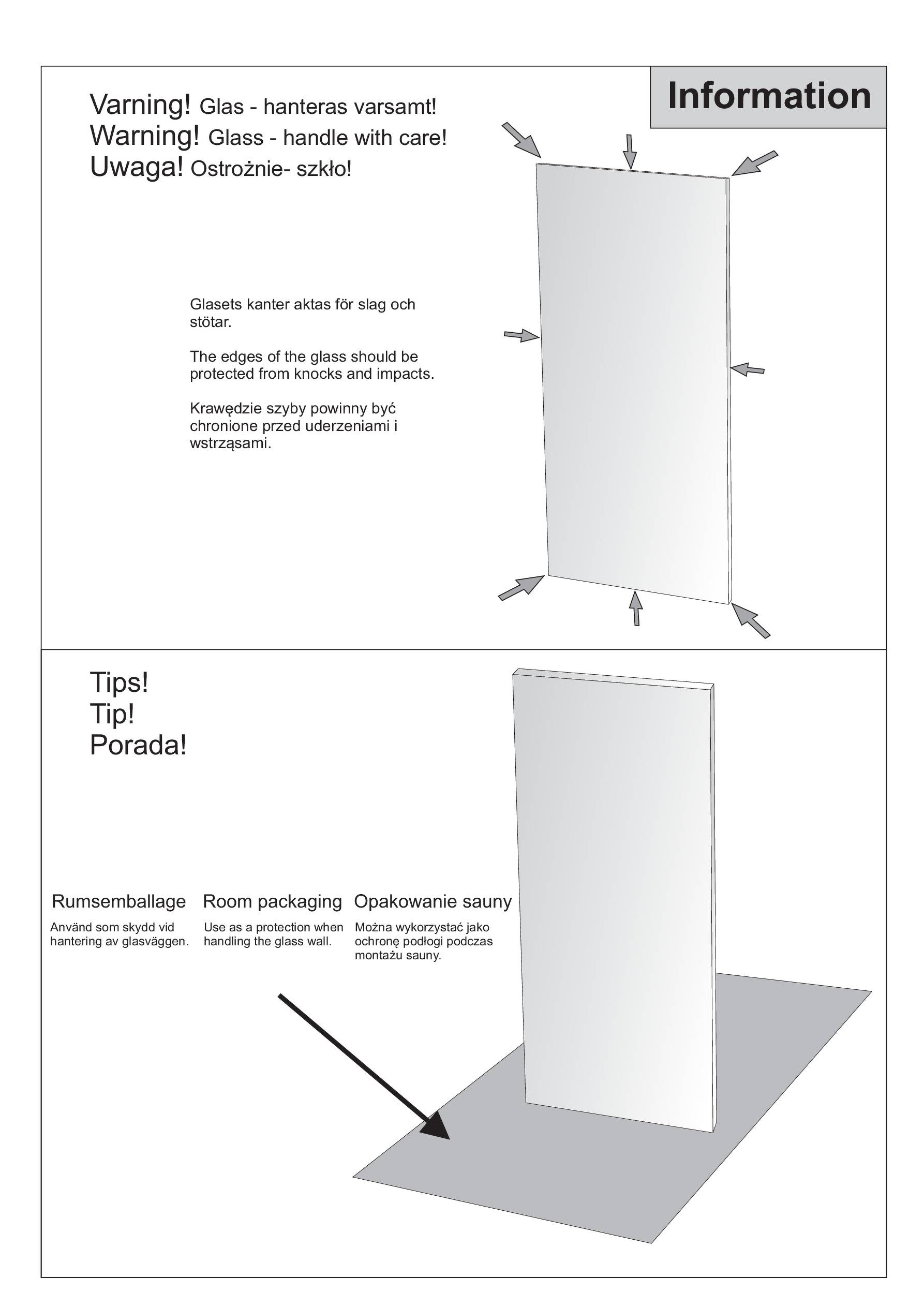 Information

Varning! Glas - hanteras varsamt!
Warning! Glass - handle with care!
Uwaga! Ostrożnie- szkło!

Glasets kanter aktas för slag och stötar.

The edges of the glass should be protected from knocks and impacts.

Krawędzie szyby powinny być chronione przed uderzeniami i wstrząsami.

Tips!
Tip!
Porada!

Rumsemballage

Använd som skydd vid hantering av glasväggen.

Room packaging

Use as a protection when handling the glass wall.

Opakowanie sauny

Można wykorzystać jako ochronę podłogi podczas montażu sauny.